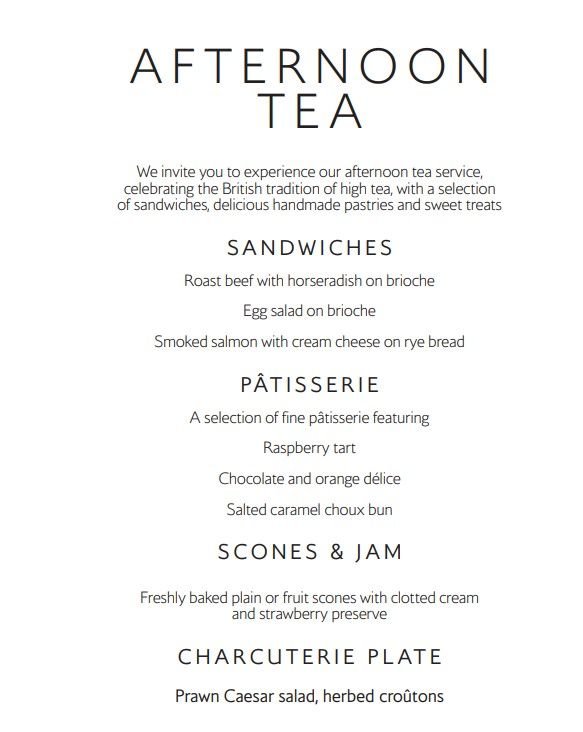 AFTERNOON TEA

We invite you to experience our afternoon tea service, celebrating the British tradition of high tea, with a selection of sandwiches, delicious handmade pastries and sweet treats

SANDWICHES

Roast beef with horseradish on brioche

Egg salad on brioche

Smoked salmon with cream cheese on rye bread

PÂTISSERIE

A selection of fine pâtisserie featuring

Raspberry tart

Chocolate and orange délice

Salted caramel choux bun

SCONES & JAM

Freshly baked plain or fruit scones with clotted cream and strawberry preserve

CHARCUTERIE PLATE

Prawn Caesar salad, herbed croûtons